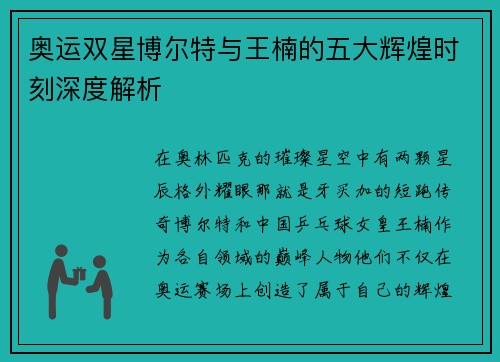 奥运双星博尔特与王楠的五大辉煌时刻深度解析

在奥林匹克的璀璨星空中有两颗星辰格外耀眼那就是牙买加的短跑传奇博尔特和中国乒乓球女皇王楠作为各自领域的巅峰人物他们不仅在奥运赛场上创造了属于自己的辉煌